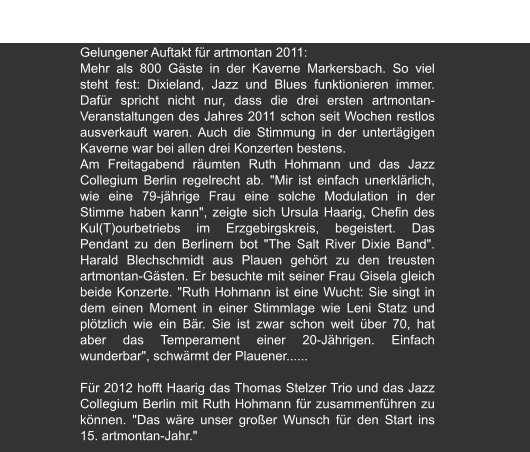 Gelungener Auftakt für artmontan 2011:
Mehr als 800 Gäste in der Kaverne Markersbach. So viel steht fest: Dixieland, Jazz und Blues funktionieren immer. Dafür spricht nicht nur, dass die drei ersten artmontan-Veranstaltungen des Jahres 2011 schon seit Wochen restlos ausverkauft waren. Auch die Stimmung in der untertägigen Kaverne war bei allen drei Konzerten bestens.
Am Freitagabend räumten Ruth Hohmann und das Jazz Collegium Berlin regelrecht ab. "Mir ist einfach unerklärlich, wie eine 79-jährige Frau eine solche Modulation in der Stimme haben kann", zeigte sich Ursula Haarig, Chefin des Kul(T)ourbetriebs im Erzgebirgskreis, begeistert. Das Pendant zu den Berlinern bot "The Salt River Dixie Band". Harald Blechschmidt aus Plauen gehört zu den treusten artmontan-Gästen. Er besuchte mit seiner Frau Gisela gleich beide Konzerte. "Ruth Hohmann ist eine Wucht: Sie singt in dem einen Moment in einer Stimmlage wie Leni Statz und plötzlich wie ein Bär. Sie ist zwar schon weit über 70, hat aber das Temperament einer 20-Jährigen. Einfach wunderbar", schwärmt der Plauener......

Für 2012 hofft Haarig das Thomas Stelzer Trio und das Jazz Collegium Berlin mit Ruth Hohmann für zusammenführen zu können. "Das wäre unser großer Wunsch für den Start ins 15. artmontan-Jahr."